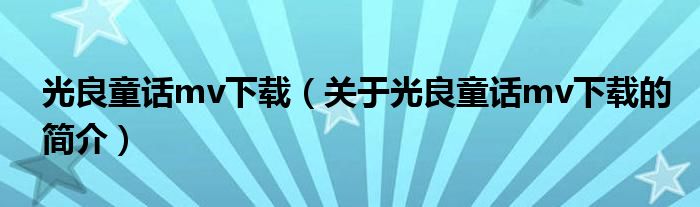 光良童话mv下载（关于光良童话mv下载的简介）